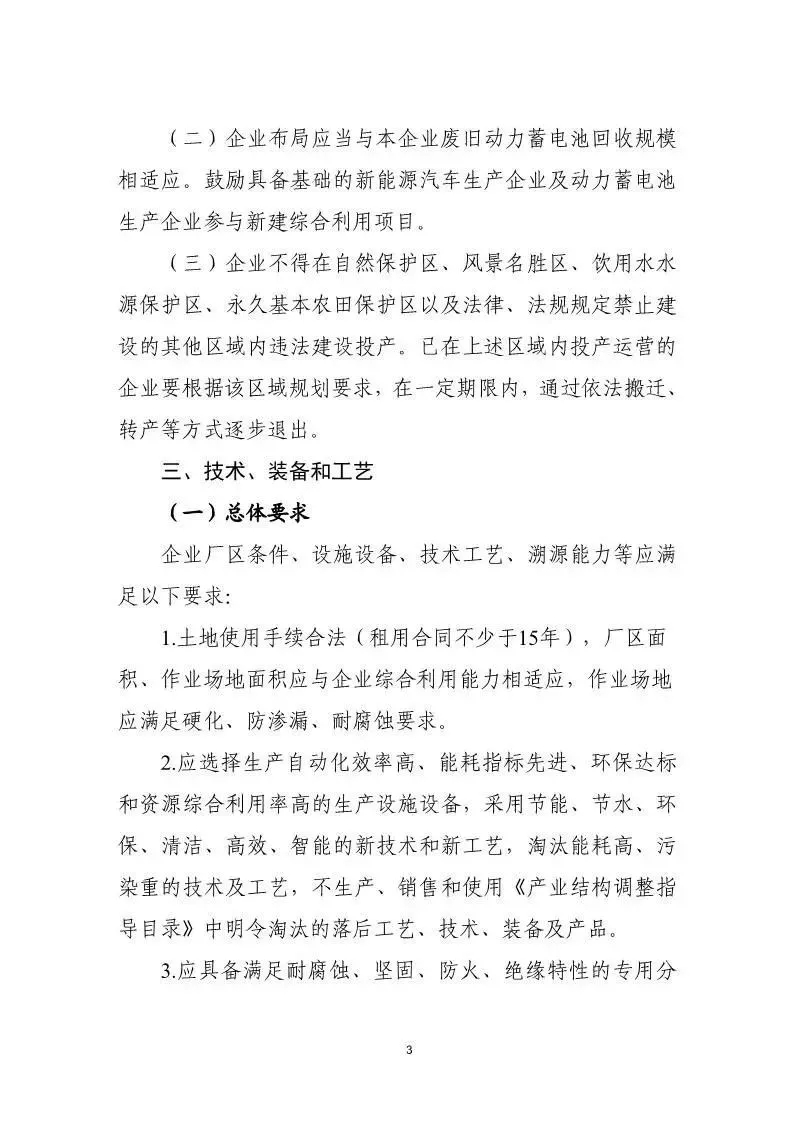 （二）企业布局应当与本企业废旧动力蓄电池回收规模相适应。鼓励具备基础的新能源汽车生产企业及动力蓄电池生产企业参与新建综合利用项目。

（三）企业不得在自然保护区、风景名胜区、饮用水水源保护区、永久基本农田保护区以及法律、法规规定禁止建设的其他区域内违法建设投产。已在上述区域内投产运营的企业要根据该区域规划要求，在一定期限内，通过依法搬迁、转产等方式逐步退出。

三、技术、装备和工艺

（一）总体要求

企业厂区条件、设施设备、技术工艺、溯源能力等应满足以下要求:

1.土地使用手续合法（租用合同不少于15年），厂区面积、作业场地面积应与企业综合利用能力相适应，作业场地应满足硬化、防渗漏、耐腐蚀要求。

2.应选择生产自动化效率高、能耗指标先进、环保达标和资源综合利用率高的生产设施设备，采用节能、节水、环保、清洁、高效、智能的新技术和新工艺，淘汰能耗高、污染重的技术及工艺，不生产、销售和使用《产业结构调整指导目录》中明令淘汰的落后工艺、技术、装备及产品。

3.应具备满足耐腐蚀、坚固、防火、绝缘特性的专用分

3